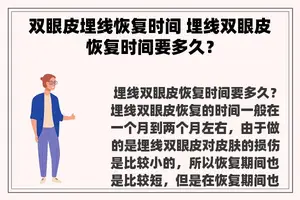 双眼皮埋线恢复时间 埋线双眼皮恢复时间要多久？

埋线双眼皮恢复时间要多久？埋线双眼皮恢复的时间一般在一个月到两个月左右，由于做的是埋线双眼皮对皮肤的损伤是比较小的，所以恢复期间也是比较短，但是在恢复期间也